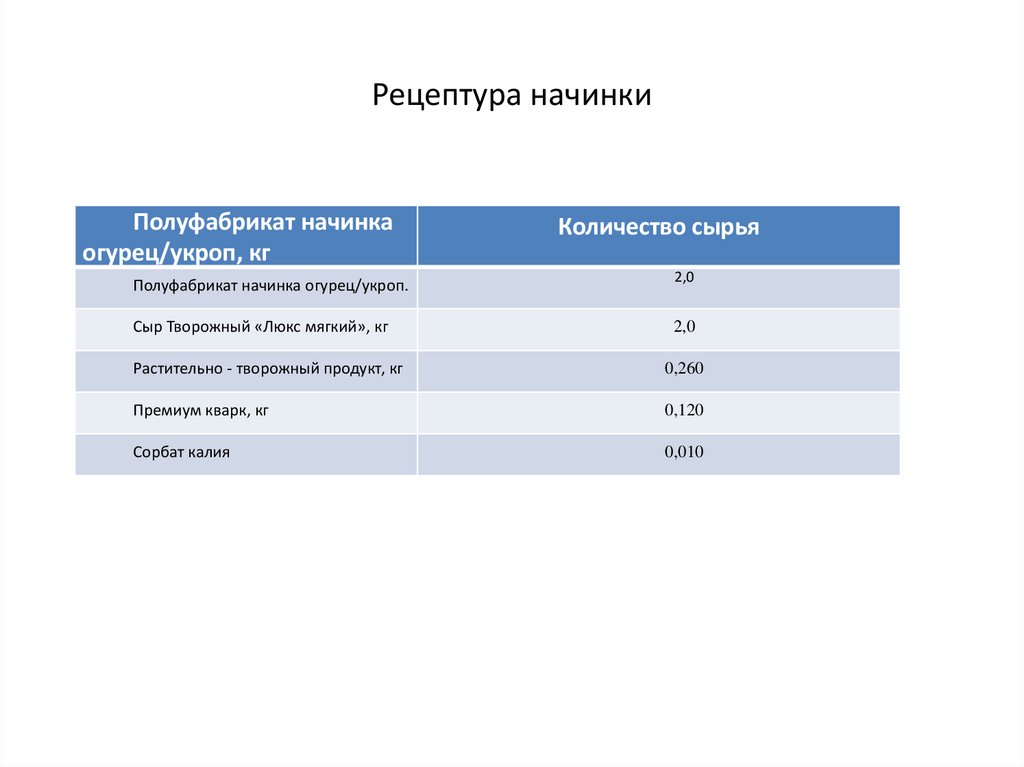 Рецептура начинки

| Полуфабрикат начинка огурец/укроп, кг | Количество сырья |
|---|---|
| Полуфабрикат начинка огурец/укроп. | 2,0 |
| Сыр Творожный «Люкс мягкий», кг | 2,0 |
| Растительно - творожный продукт, кг | 0,260 |
| Премиум кварк, кг | 0,120 |
| Сорбат калия | 0,010 |